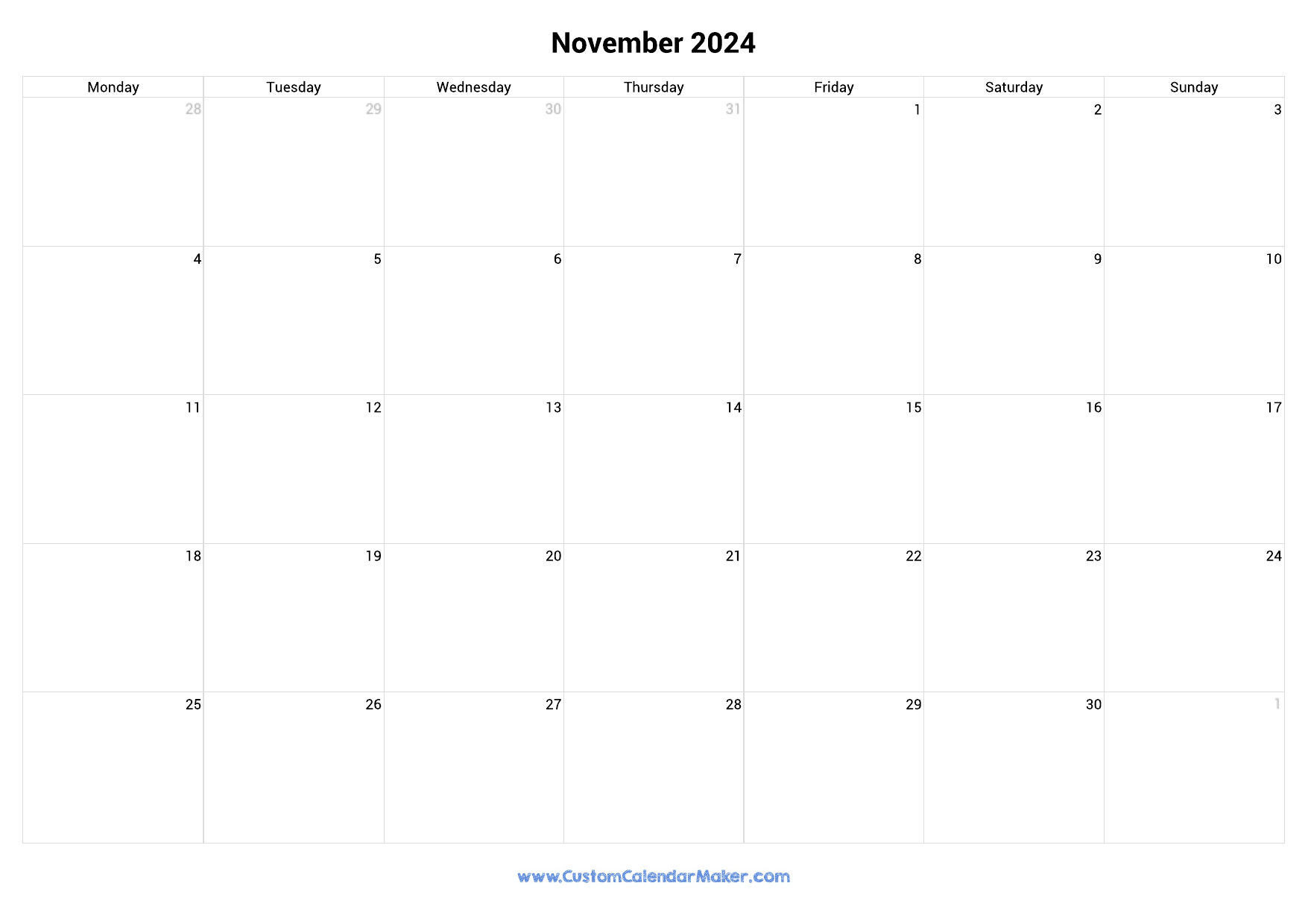 November 2024

| Monday | Tuesday | Wednesday | Thursday | Friday | Saturday | Sunday |
|---|---|---|---|---|---|---|
| 28 | 29 | 30 | 31 | 1 | 2 | 3 |
| 4 | 5 | 6 | 7 | 8 | 9 | 10 |
| 11 | 12 | 13 | 14 | 15 | 16 | 17 |
| 18 | 19 | 20 | 21 | 22 | 23 | 24 |
| 25 | 26 | 27 | 28 | 29 | 30 | 1 |

www.CustomCalendarMaker.com